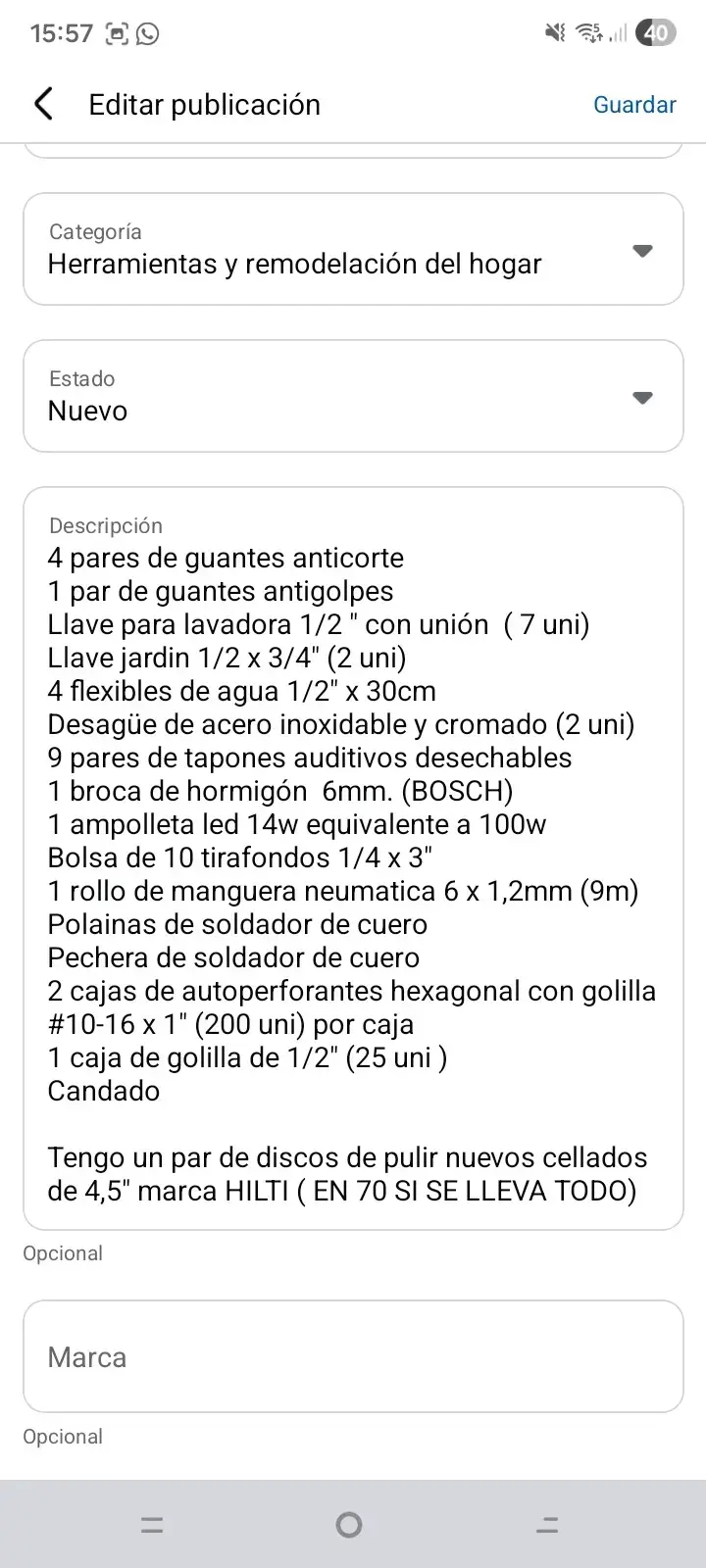 15:57 40

Editar publicación Guardar

Categoría
Herramientas y remodelación del hogar

Estado
Nuevo

Descripción
4 pares de guantes anticorte
1 par de guantes antigolpes
Llave para lavadora 1/2 " con unión ( 7 uni)
Llave jardin 1/2 x 3/4" (2 uni)
4 flexibles de agua 1/2" x 30cm
Desagüe de acero inoxidable y cromado (2 uni)
9 pares de tapones auditivos desechables
1 broca de hormigón 6mm. (BOSCH)
1 ampolleta led 14w equivalente a 100w
Bolsa de 10 tirafondos 1/4 x 3"
1 rollo de manguera neumatica 6 x 1,2mm (9m)
Polainas de soldador de cuero
Pechera de soldador de cuero
2 cajas de autoperforantes hexagonal con golilla #10-16 x 1" (200 uni) por caja
1 caja de golilla de 1/2" (25 uni )
Candado

Tengo un par de discos de pulir nuevos cellados de 4,5" marca HILTI ( EN 70 SI SE LLEVA TODO)

Opcional

Marca

Opcional